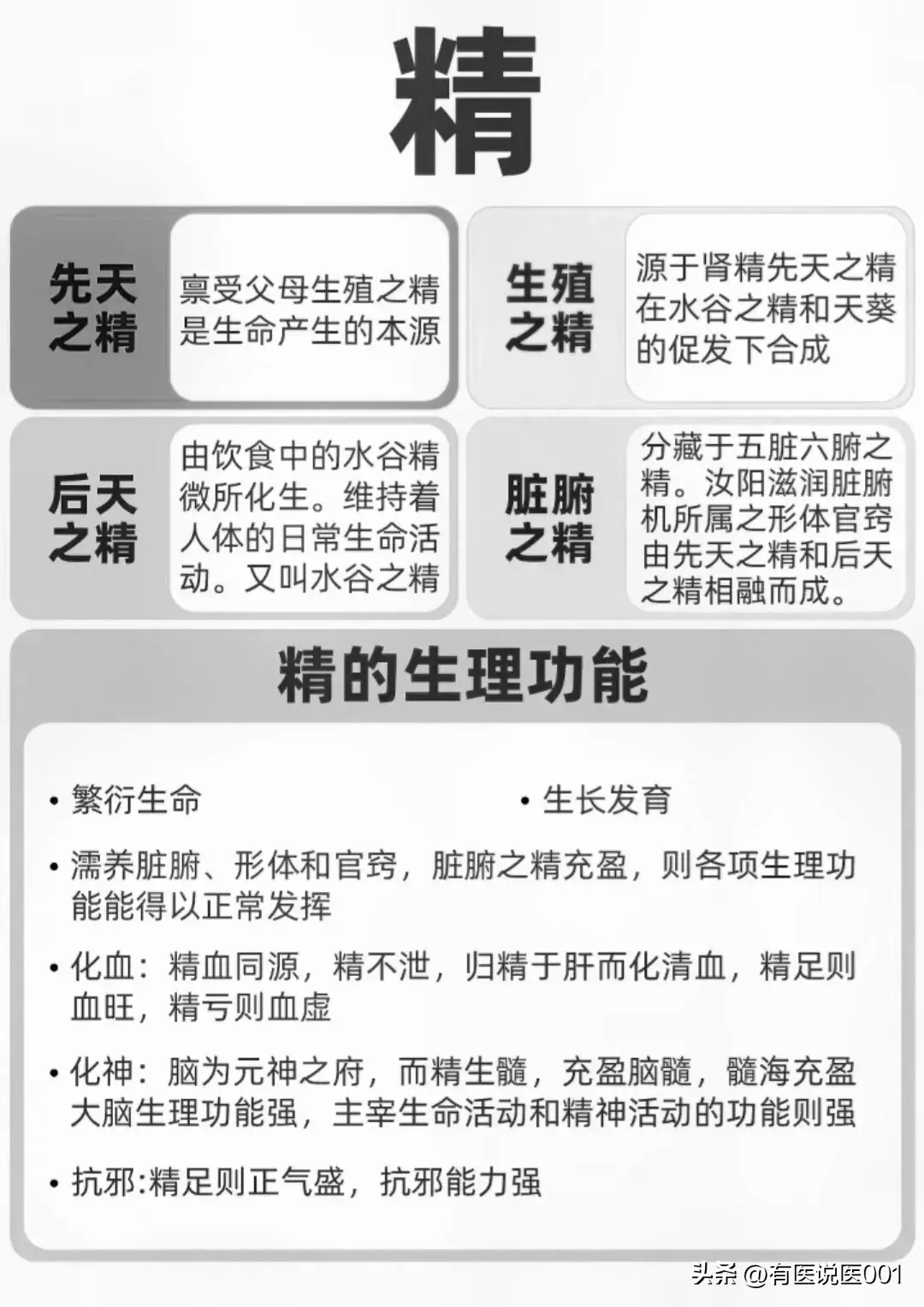 精

先天之精

禀受父母生殖之精是生命产生的本源

生殖之精

源于肾精先天之精在水谷之精和天葵的促发下合成

后天之精

由饮食中的水谷精微所化生。维持着人体的日常生命活动。又叫水谷之精

脏腑之精

分藏于五脏六腑之精。汝阳滋润脏腑机所属之形体官窍由先天之精和后天之精相融而成。

精的生理功能

• 繁衍生命

• 生长发育

• 濡养脏腑、形体和官窍，脏腑之精充盈，则各项生理功能能得以正常发挥

• 化血：精血同源，精不泄，归精于肝而化清血，精足则血旺，精亏则血虚

• 化神：脑为元神之府，而精生髓，充盈脑髓，髓海充盈大脑生理功能强，主宰生命活动和精神活动的功能则强

• 抗邪:精足则正气盛，抗邪能力强

头条 @有医说医001